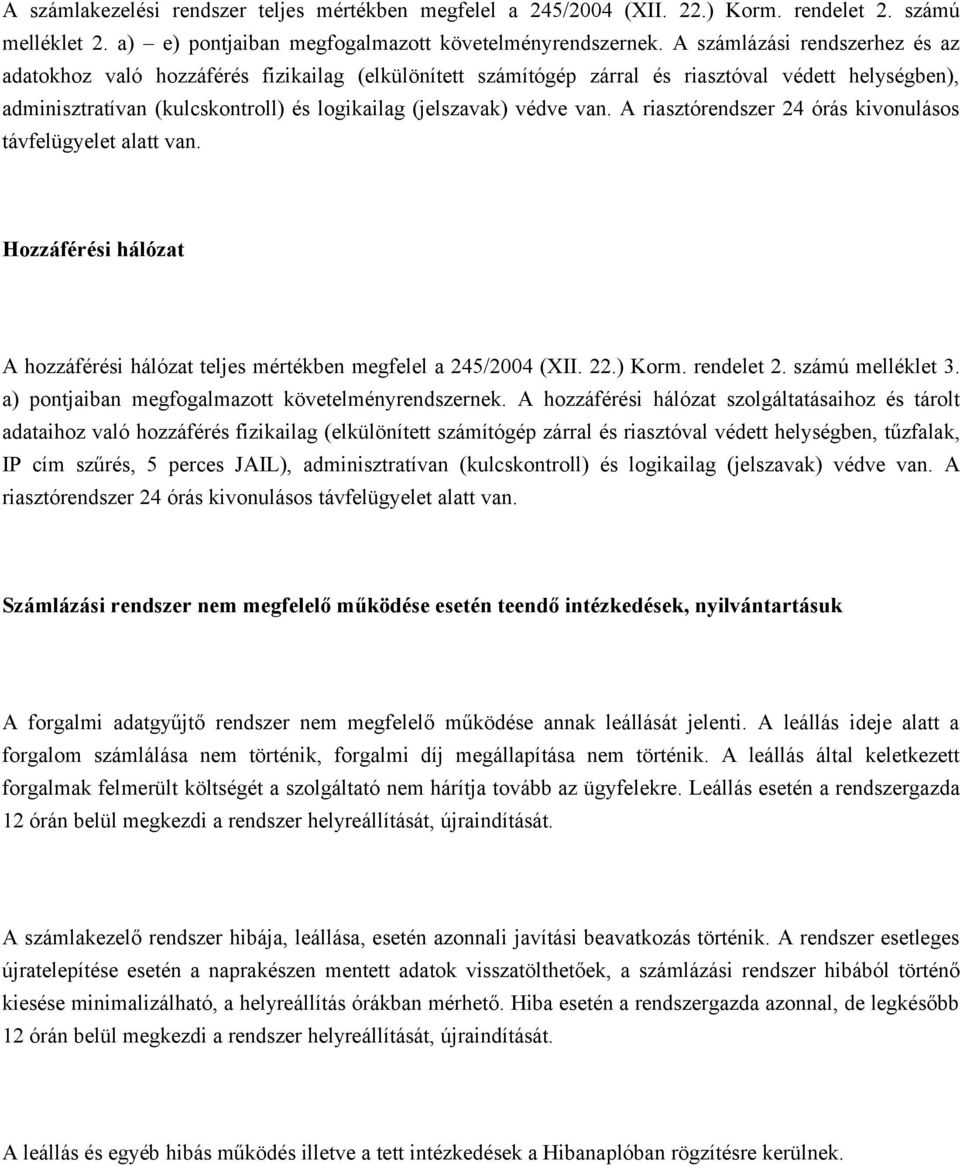 A számlakezelési rendszer teljes mértékben megfelel a 245/2004 (XII. 22.) Korm. rendelet 2. számú melléklet 2. a) – e) pontjaiban megfogalmazott követelményrendszernek. A számlázási rendszerhez és az adatokhoz való hozzáférés fizikailag (elkülönített számítógép zárral és riasztóval védett helységben), adminisztratívan (kulcskontroll) és logikailag (jelszavak) védve van. A riasztórendszer 24 órás kivonulásos távfelügyelet alatt van.

Hozzáférési hálózat

A hozzáférési hálózat teljes mértékben megfelel a 245/2004 (XII. 22.) Korm. rendelet 2. számú melléklet 3. a) pontjaiban megfogalmazott követelményrendszernek. A hozzáférési hálózat szolgáltatásaihoz és tárolt adataihoz való hozzáférés fizikailag (elkülönített számítógép zárral és riasztóval védett helységben, tűzfalak, IP cím szűrés, 5 perces JAIL), adminisztratívan (kulcskontroll) és logikailag (jelszavak) védve van. A riasztórendszer 24 órás kivonulásos távfelügyelet alatt van.

Számlázási rendszer nem megfelelő működése esetén teendő intézkedések, nyilvántartásuk

A forgalmi adatgyűjtő rendszer nem megfelelő működése annak leállását jelenti. A leállás ideje alatt a forgalom számlálása nem történik, forgalmi díj megállapítása nem történik. A leállás által keletkezett forgalmak felmerült költségét a szolgáltató nem hárítja tovább az ügyfelekre. Leállás esetén a rendszergazda 12 órán belül megkezdi a rendszer helyreállítását, újraindítását.

A számlakezelő rendszer hibája, leállása, esetén azonnali javítási beavatkozás történik. A rendszer esetleges újratelepítése esetén a naprakészen mentett adatok visszatölthetőek, a számlázási rendszer hibából történő kiesése minimalizálható, a helyreállítás órákban mérhető. Hiba esetén a rendszergazda azonnal, de legkésőbb 12 órán belül megkezdi a rendszer helyreállítását, újraindítását.

A leállás és egyéb hibás működés illetve a tett intézkedések a Hibanaplóban rögzítésre kerülnek.